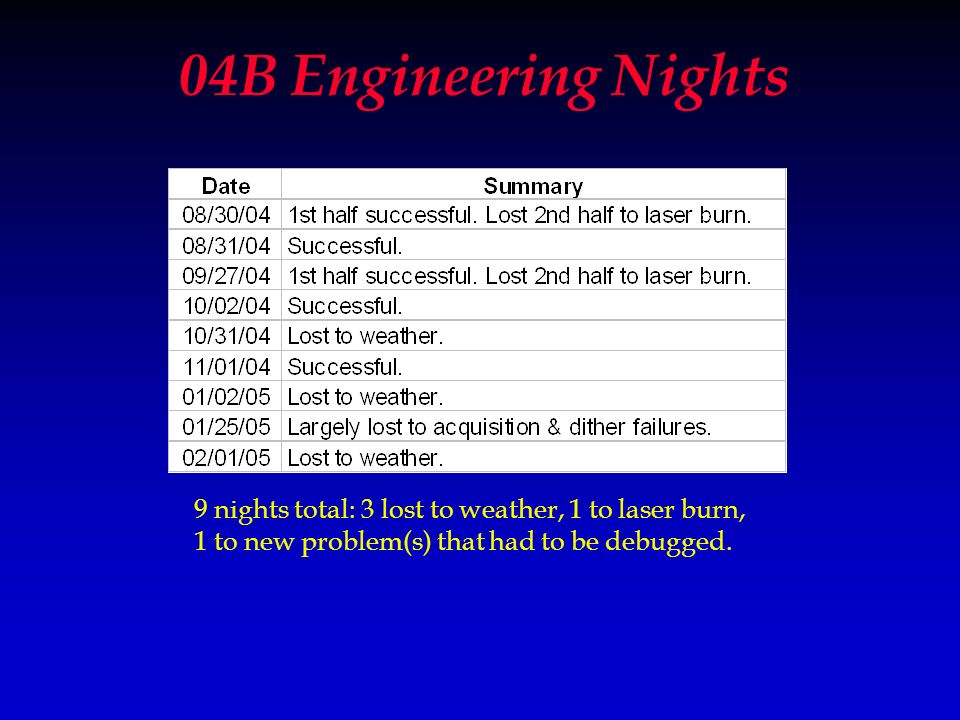 04B Engineering Nights

| Date | Summary |
|---|---|
| 08/30/04 | 1st half successful. Lost 2nd half to laser burn. |
| 08/31/04 | Successful. |
| 09/27/04 | 1st half successful. Lost 2nd half to laser burn. |
| 10/02/04 | Successful. |
| 10/31/04 | Lost to weather. |
| 11/01/04 | Successful. |
| 01/02/05 | Lost to weather. |
| 01/25/05 | Largely lost to acquisition & dither failures. |
| 02/01/05 | Lost to weather. |

9 nights total: 3 lost to weather, 1 to laser burn, 1 to new problem(s) that had to be debugged.